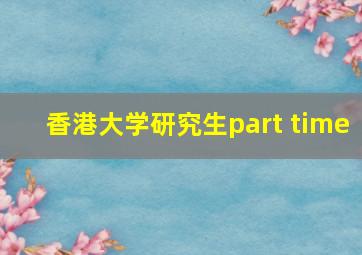 香港大学研究生part time